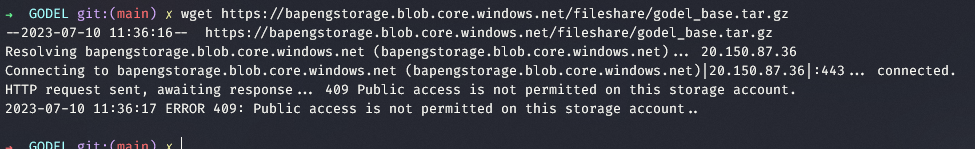 ➜ GODEL git:(main) ✗ wget https://bapengstorage.blob.core.windows.net/fileshare/godel_base.tar.gz
--2023-07-10 11:36:16-- https://bapengstorage.blob.core.windows.net/fileshare/godel_base.tar.gz
Resolving bapengstorage.blob.core.windows.net (bapengstorage.blob.core.windows.net)... 20.150.87.36
Connecting to bapengstorage.blob.core.windows.net (bapengstorage.blob.core.windows.net)|20.150.87.36|:443... connected.
HTTP request sent, awaiting response... 409 Public access is not permitted on this storage account.
2023-07-10 11:36:17 ERROR 409: Public access is not permitted on this storage account..

➜ GODEL git:(main) ✗